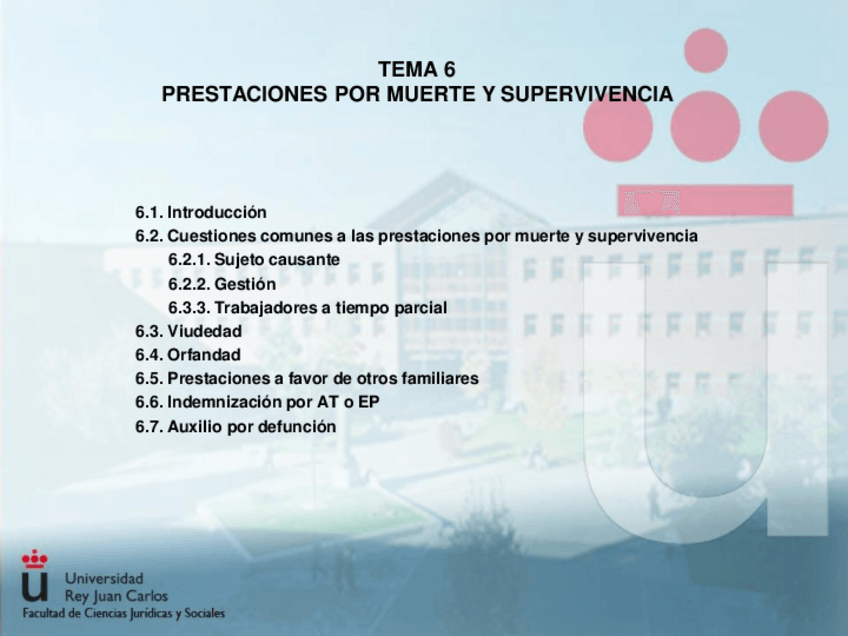 TEMA 6
PRESTACIONES POR MUERTE Y SUPERVIVENCIA

6.1. Introducción
6.2. Cuestiones comunes a las prestaciones por muerte y supervivencia
6.2.1. Sujeto causante
6.2.2. Gestión
6.3.3. Trabajadores a tiempo parcial
6.3. Viudedad
6.4. Orfandad
6.5. Prestaciones a favor de otros familiares
6.6. Indemnización por AT o EP
6.7. Auxilio por defunción

Universidad
Rey Juan Carlos
Facultad de Ciencias Jurídicas y Sociales